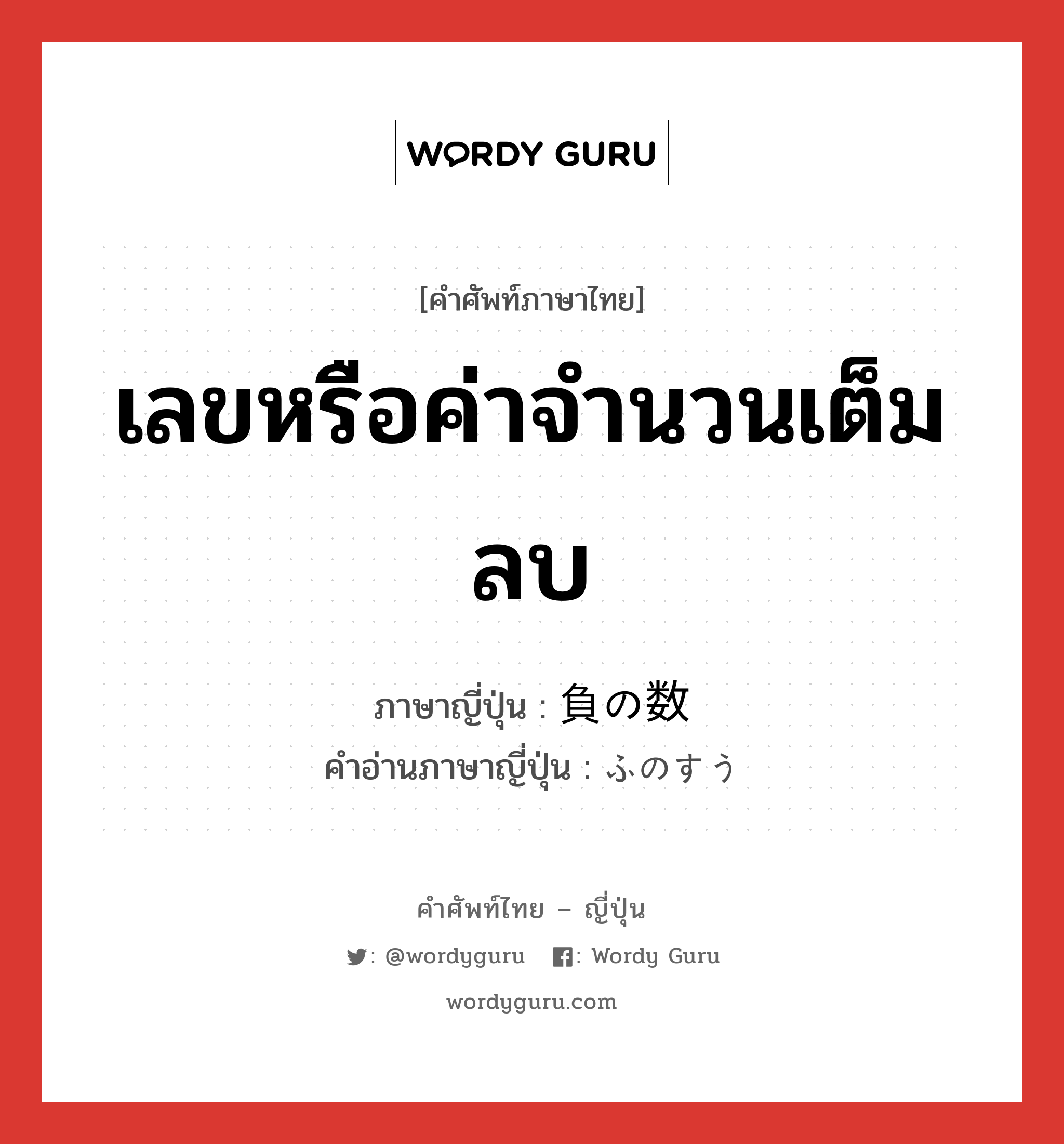 WORDY GURU

[คำศัพท์ภาษาไทย]

เลขหรือค่าจำนวนเต็มลบ

ภาษาญี่ปุ่น : 負の数
คำอ่านภาษาญี่ปุ่น : ふのすう

คำศัพท์ไทย – ญี่ปุ่น

: @wordyguru : Wordy Guru

wordyguru.com